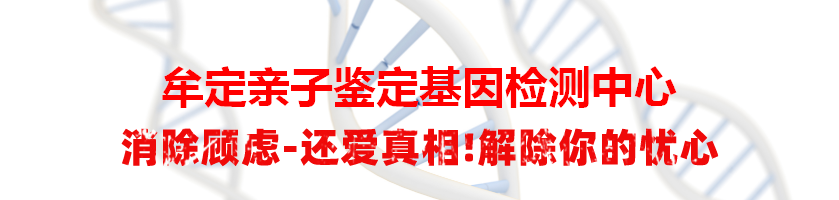 牟定亲子鉴定基因检测中心
消除顾虑-还爱真相!解除你的忧心